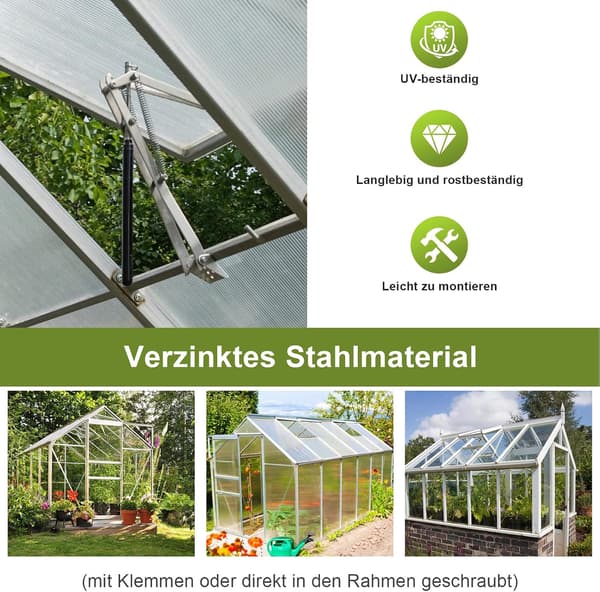 UV

UV-beständig

Langlebig und rostbeständig

Leicht zu montieren

Verzinktes Stahlmaterial

(mit Klemmen oder direkt in den Rahmen geschraubt)